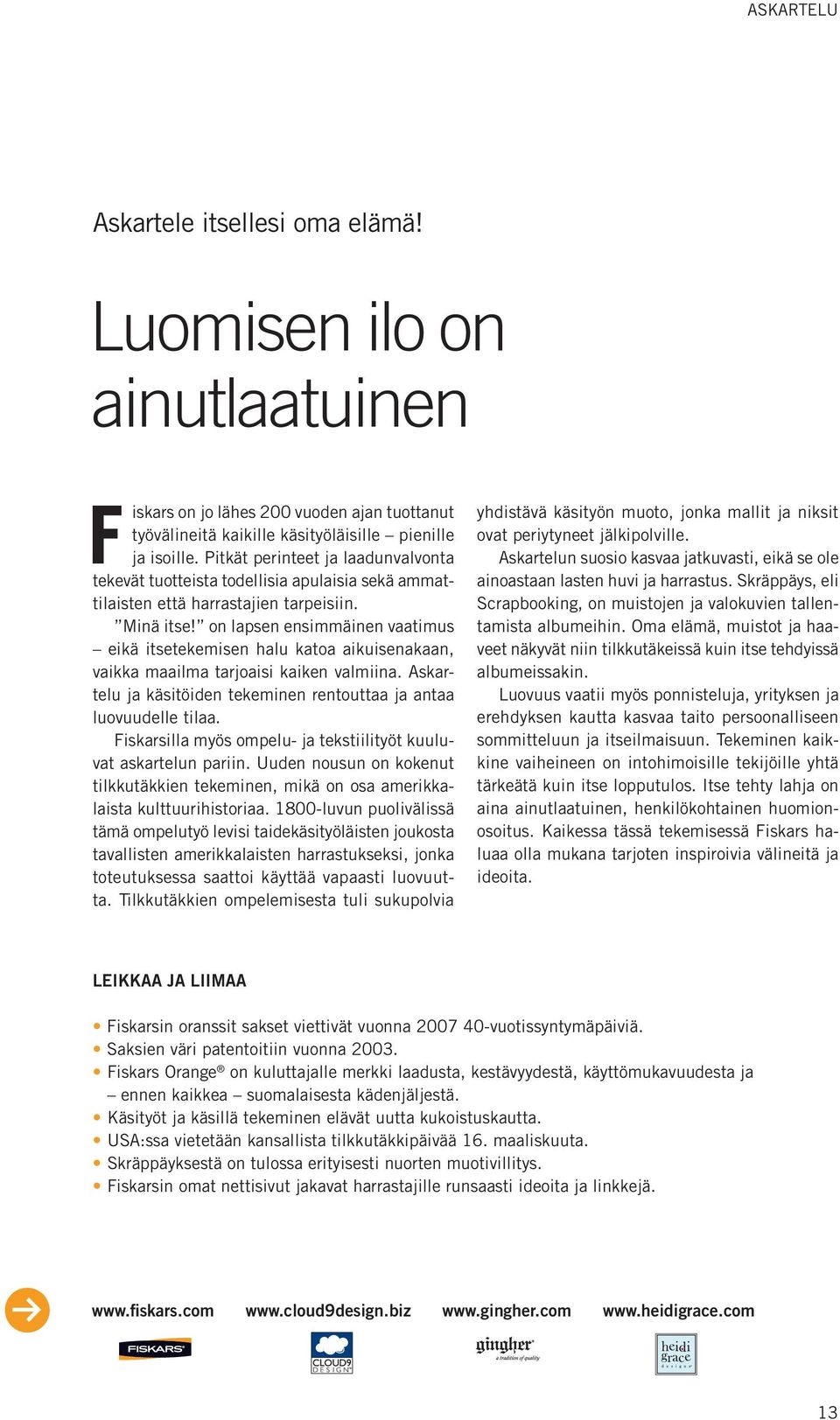 ASKARTELU

Askartele itsellesi oma elämä!

Luomisen ilo on ainutlaatuinen

Fiskars on jo lähes 200 vuoden ajan tuottanut työvälineitä kaikille käsityöläisille – pienille ja isoille. Pitkät perinteet ja laadunvalvonta tekevät tuotteista todellisia apulaisia sekä ammattilaisten että harrastajien tarpeisiin.

”Minä itse!” on lapsen ensimmäinen vaatimus – eikä itsetekemisen halu katoa aikuisenakaan, vaikka maailma tarjoaisi kaiken valmiina. Askartelu ja käsitöiden tekeminen rentouttaa ja antaa luovuudelle tilaa.

Fiskarsilla myös ompelu- ja tekstiilityöt kuuluvat askartelun pariin. Uuden nousun on kokenut tilkkutäkkien tekeminen, mikä on osa amerikkalaista kulttuurihistoriaa. 1800-luvun puolivälissä tämä ompelutyö levisi taidekäsityöläisten joukosta tavallisten amerikkalaisten harrastukseksi, jonka toteutuksessa saattoi käyttää vapaasti luovuutta. Tilkkutäkkien ompelemisesta tuli sukupolvia yhdistävä käsityön muoto, jonka mallit ja niksit ovat periytyneet jälkipolville.

Askartelun suosio kasvaa jatkuvasti, eikä se ole ainoastaan lasten huvi ja harrastus. Skräppäys, eli Scrapbooking, on muistojen ja valokuvien tallentamista albumeihin. Oma elämä, muistot ja haaveet näkyvät niin tilkkutäkeissä kuin itse tehdyissä albumeissakin.

Luovuus vaatii myös ponnisteluja, yrityksen ja erehdyksen kautta kasvaa taito persoonalliseen sommitteluun ja itseilmaisuun. Tekeminen kaikkine vaiheineen on intohimoisille tekijöille yhtä tärkeätä kuin itse lopputulos. Itse tehty lahja on aina ainutlaatuinen, henkilökohtainen huomionosoitus. Kaikessa tässä tekemisessä Fiskars haluaa olla mukana tarjoten inspiroivia välineitä ja ideoita.

LEIKKAA JA LIIMAA

• Fiskarsin oranssit sakset viettivät vuonna 2007 40-vuotissyntymäpäiviä.
• Saksien väri patentoitiin vuonna 2003.
• Fiskars Orange® on kuluttajalle merkki laadusta, kestävyydestä, käyttömukavuudesta ja – ennen kaikkea – suomalaisesta kädenjäljestä.
• Käsityöt ja käsillä tekeminen elävät uutta kukoistuskautta.
• USA:ssa vietetään kansallista tilkkutäkkipäivää 16. maaliskuuta.
• Skräppäyksestä on tulossa erityisesti nuorten muotivillitys.
• Fiskarsin omat nettisivut jakavat harrastajille runsaasti ideoita ja linkkejä.

www.fiskars.com www.cloud9design.biz www.gingher.com www.heidigrace.com

FISKARS CLOUD9 DESIGN gingher a tradition of quality heidi grace designs

13